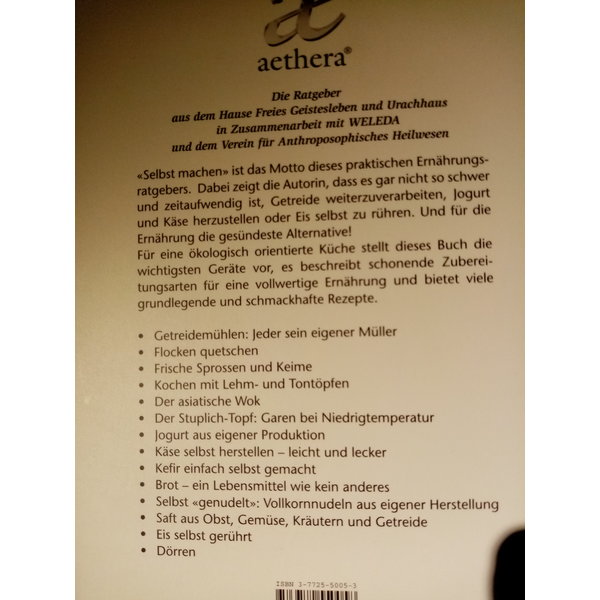 aethera®

Die Ratgeber
aus dem Hause Freies Geistesleben und Urachhaus
in Zusammenarbeit mit WELEDA
und dem Verein für Anthroposophisches Heilwesen

«Selbst machen» ist das Motto dieses praktischen Ernährungsratgebers. Dabei zeigt die Autorin, dass es gar nicht so schwer und zeitaufwendig ist, Getreide weiterzuverarbeiten, Jogurt und Käse herzustellen oder Eis selbst zu rühren. Und für die Ernährung die gesündeste Alternative!
Für eine ökologisch orientierte Küche stellt dieses Buch die wichtigsten Geräte vor, es beschreibt schonende Zubereitungsarten für eine vollwertige Ernährung und bietet viele grundlegende und schmackhafte Rezepte.

• Getreidemühlen: Jeder sein eigener Müller
• Flocken quetschen
• Frische Sprossen und Keime
• Kochen mit Lehm- und Tontöpfen
• Der asiatische Wok
• Der Stuplich-Topf: Garen bei Niedrigtemperatur
• Jogurt aus eigener Produktion
• Käse selbst herstellen – leicht und lecker
• Kefir einfach selbst gemacht
• Brot – ein Lebensmittel wie kein anderes
• Selbst «genudelt»: Vollkornnudeln aus eigener Herstellung
• Saft aus Obst, Gemüse, Kräutern und Getreide
• Eis selbst gerührt
• Dörren

ISBN 3-7725-5005-3